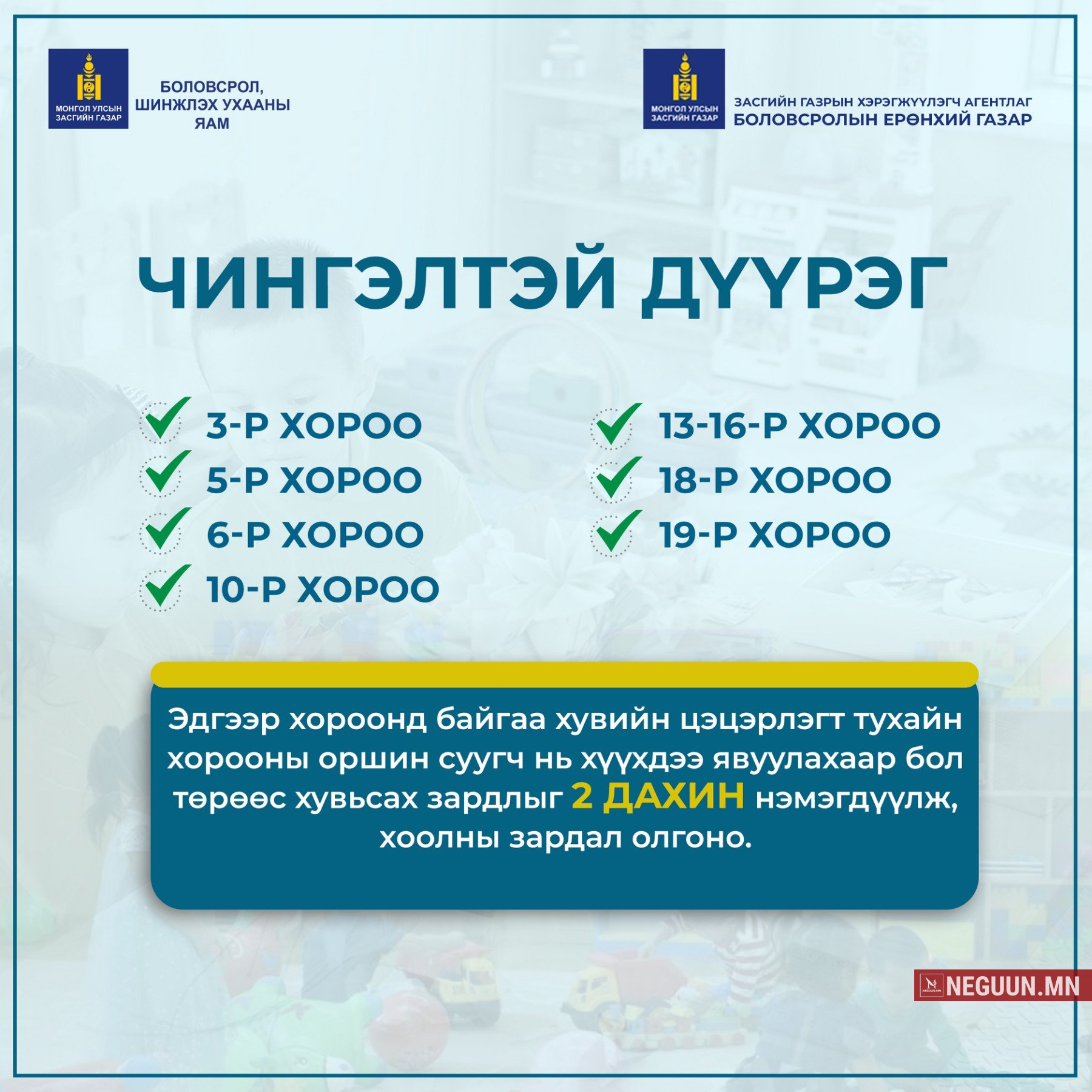 МОНГОЛ УЛСЫН ЗАСГИЙН ГАЗАР

БОЛОВСРОЛ, ШИНЖЛЭХ УХААНЫ ЯАМ

МОНГОЛ УЛСЫН ЗАСГИЙН ГАЗАР

ЗАСГИЙН ГАЗРЫН ХЭРЭГЖҮҮЛЭГЧ АГЕНТЛАГ
БОЛОВСРОЛЫН ЕРӨНХИЙ ГАЗАР

ЧИНГЭЛТЭЙ ДҮҮРЭГ

3-Р ХОРОО
5-Р ХОРОО
6-Р ХОРОО
10-Р ХОРОО

13-16-Р ХОРОО
18-Р ХОРОО
19-Р ХОРОО

Эдгээр хороонд байгаа хувийн цэцэрлэгт тухайн хорооны оршин суугч нь хүүхдээ явуулахаар бол төрөөс хувьсах зардлыг 2 ДАХИН нэмэгдүүлж, хоолны зардал олгоно.

NEGUUN.MN